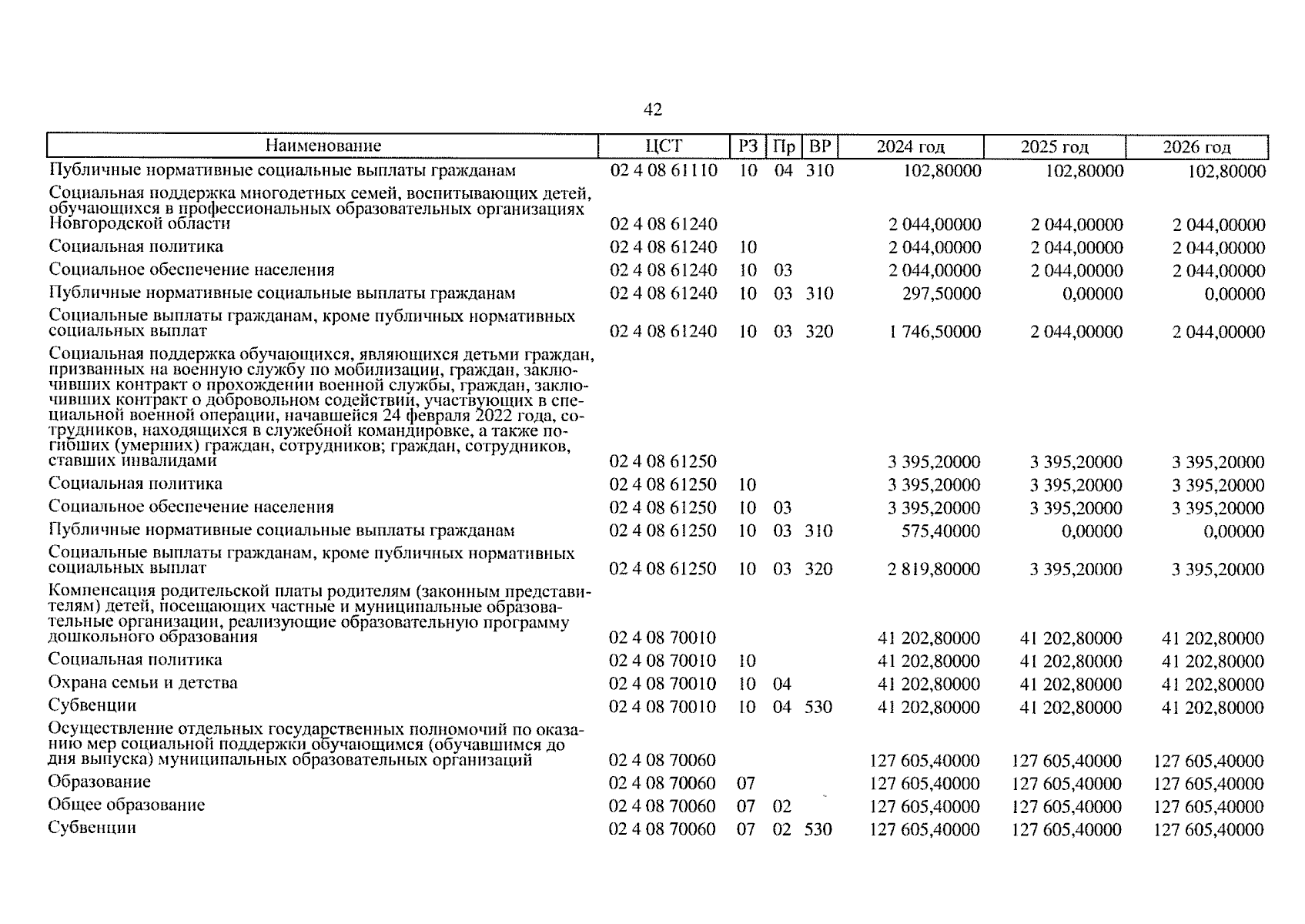 42

| Наименование | ЦСТ | РЗ | Пр | ВР | 2024 год | 2025 год | 2026 год |
|---|---|---|---|---|---|---|---|
| Публичные нормативные социальные выплаты гражданам | 02 4 08 61110 | 10 | 04 | 310 | 102,80000 | 102,80000 | 102,80000 |
| Социальная поддержка многодетных семей, воспитывающих детей, обучающихся в профессиональных образовательных организациях Новгородской области | 02 4 08 61240 | | | | 2 044,00000 | 2 044,00000 | 2 044,00000 |
| Социальная политика | 02 4 08 61240 | 10 | | | 2 044,00000 | 2 044,00000 | 2 044,00000 |
| Социальное обеспечение населения | 02 4 08 61240 | 10 | 03 | | 2 044,00000 | 2 044,00000 | 2 044,00000 |
| Публичные нормативные социальные выплаты гражданам | 02 4 08 61240 | 10 | 03 | 310 | 297,50000 | 0,00000 | 0,00000 |
| Социальные выплаты гражданам, кроме публичных нормативных социальных выплат | 02 4 08 61240 | 10 | 03 | 320 | 1 746,50000 | 2 044,00000 | 2 044,00000 |
| Социальная поддержка обучающихся, являющихся детьми граждан, призванных на военную службу по мобилизации, граждан, заключивших контракт о прохождении военной службы, граждан, заключивших контракт о добровольном содействии, участвующих в специальной военной операции, начавшейся 24 февраля 2022 года, сотрудников, находящихся в служебной командировке, а также погибших (умерших) граждан, сотрудников; граждан, сотрудников, ставших инвалидами | 02 4 08 61250 | | | | 3 395,20000 | 3 395,20000 | 3 395,20000 |
| Социальная политика | 02 4 08 61250 | 10 | | | 3 395,20000 | 3 395,20000 | 3 395,20000 |
| Социальное обеспечение населения | 02 4 08 61250 | 10 | 03 | | 3 395,20000 | 3 395,20000 | 3 395,20000 |
| Публичные нормативные социальные выплаты гражданам | 02 4 08 61250 | 10 | 03 | 310 | 575,40000 | 0,00000 | 0,00000 |
| Социальные выплаты гражданам, кроме публичных нормативных социальных выплат | 02 4 08 61250 | 10 | 03 | 320 | 2 819,80000 | 3 395,20000 | 3 395,20000 |
| Компенсация родительской платы родителям (законным представителям) детей, посещающих частные и муниципальные образовательные организации, реализующие образовательную программу дошкольного образования | 02 4 08 70010 | | | | 41 202,80000 | 41 202,80000 | 41 202,80000 |
| Социальная политика | 02 4 08 70010 | 10 | | | 41 202,80000 | 41 202,80000 | 41 202,80000 |
| Охрана семьи и детства | 02 4 08 70010 | 10 | 04 | | 41 202,80000 | 41 202,80000 | 41 202,80000 |
| Субвенции | 02 4 08 70010 | 10 | 04 | 530 | 41 202,80000 | 41 202,80000 | 41 202,80000 |
| Осуществление отдельных государственных полномочий по оказанию мер социальной поддержки обучающимся (обучавшимся до дня выпуска) муниципальных образовательных организаций | 02 4 08 70060 | | | | 127 605,40000 | 127 605,40000 | 127 605,40000 |
| Образование | 02 4 08 70060 | 07 | | | 127 605,40000 | 127 605,40000 | 127 605,40000 |
| Общее образование | 02 4 08 70060 | 07 | 02 | | 127 605,40000 | 127 605,40000 | 127 605,40000 |
| Субвенции | 02 4 08 70060 | 07 | 02 | 530 | 127 605,40000 | 127 605,40000 | 127 605,40000 |